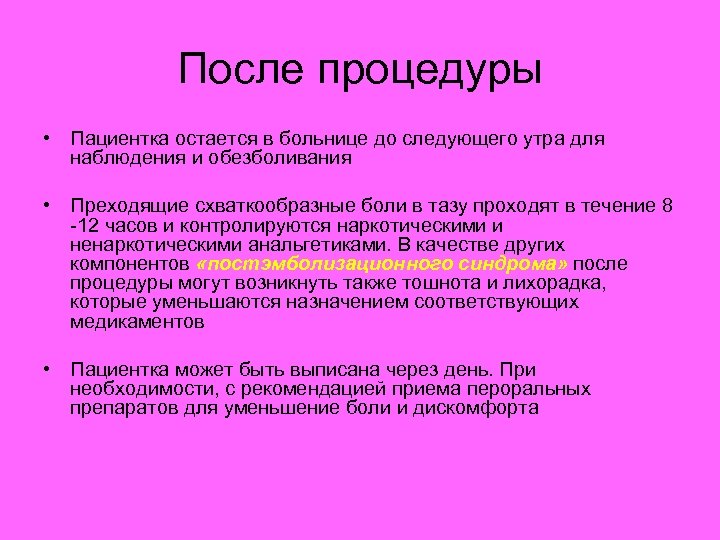 После процедуры

• Пациентка остается в больнице до следующего утра для наблюдения и обезболивания

• Преходящие схваткообразные боли в тазу проходят в течение 8 -12 часов и контролируются наркотическими и ненаркотическими анальгетиками. В качестве других компонентов «постэмболизационного синдрома» после процедуры могут возникнуть также тошнота и лихорадка, которые уменьшаются назначением соответствующих медикаментов

• Пациентка может быть выписана через день. При необходимости, с рекомендацией приема пероральных препаратов для уменьшение боли и дискомфорта